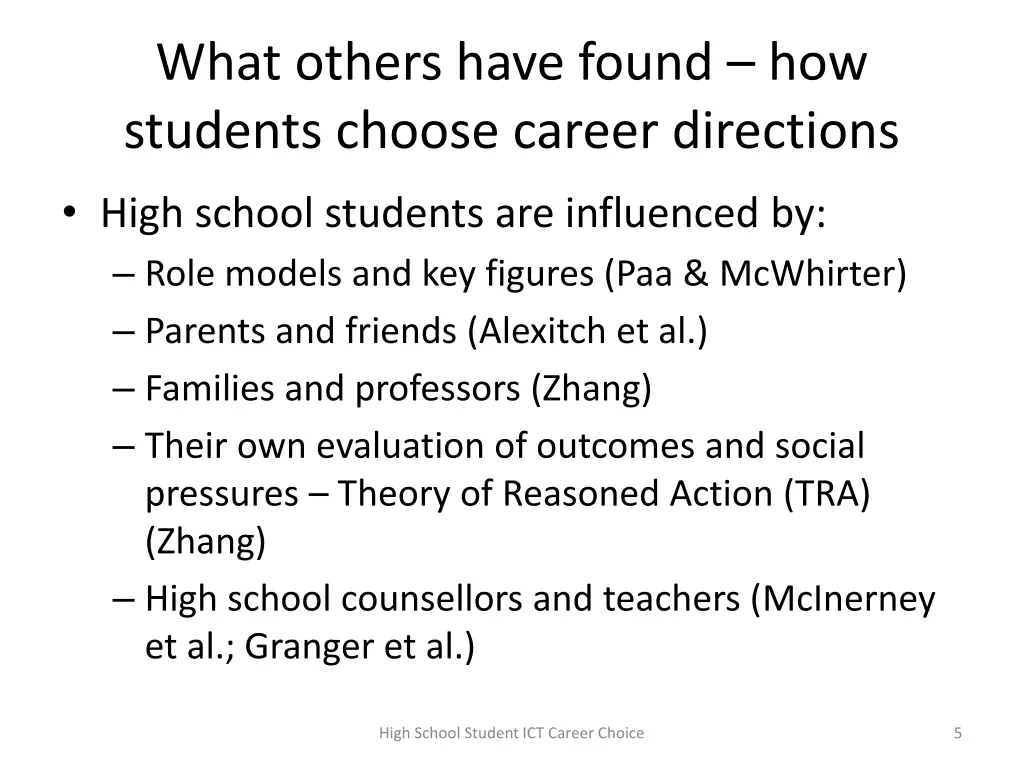 What others have found – how students choose career directions

• High school students are influenced by:
– Role models and key figures (Paa & McWhirter)
– Parents and friends (Alexitch et al.)
– Families and professors (Zhang)
– Their own evaluation of outcomes and social pressures – Theory of Reasoned Action (TRA) (Zhang)
– High school counsellors and teachers (McInerney et al.; Granger et al.)

High School Student ICT Career Choice

5